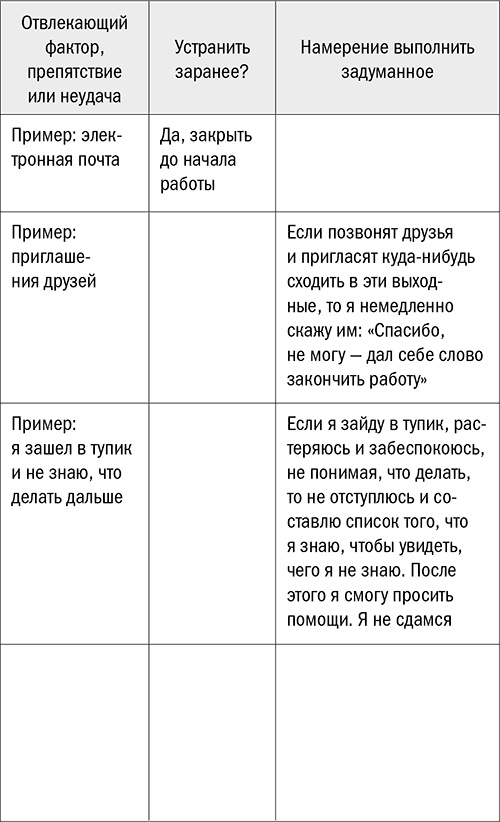 | Отвлекающий фактор, препятствие или неудача | Устранить заранее? | Намерение выполнить задуманное |
|---|---|---|
| Пример: электронная почта | Да, закрыть до начала работы | |
| Пример: приглашения друзей | | Если позвонят друзья и пригласят куда-нибудь сходить в эти выходные, то я немедленно скажу им: «Спасибо, не могу — дал себе слово закончить работу» |
| Пример: я зашел в тупик и не знаю, что делать дальше | | Если я зайду в тупик, растеряюсь и забеспокоюсь, не понимая, что делать, то не отступлюсь и составлю список того, что я знаю, чтобы увидеть, чего я не знаю. После этого я смогу просить помощи. Я не сдамся |
| | | |